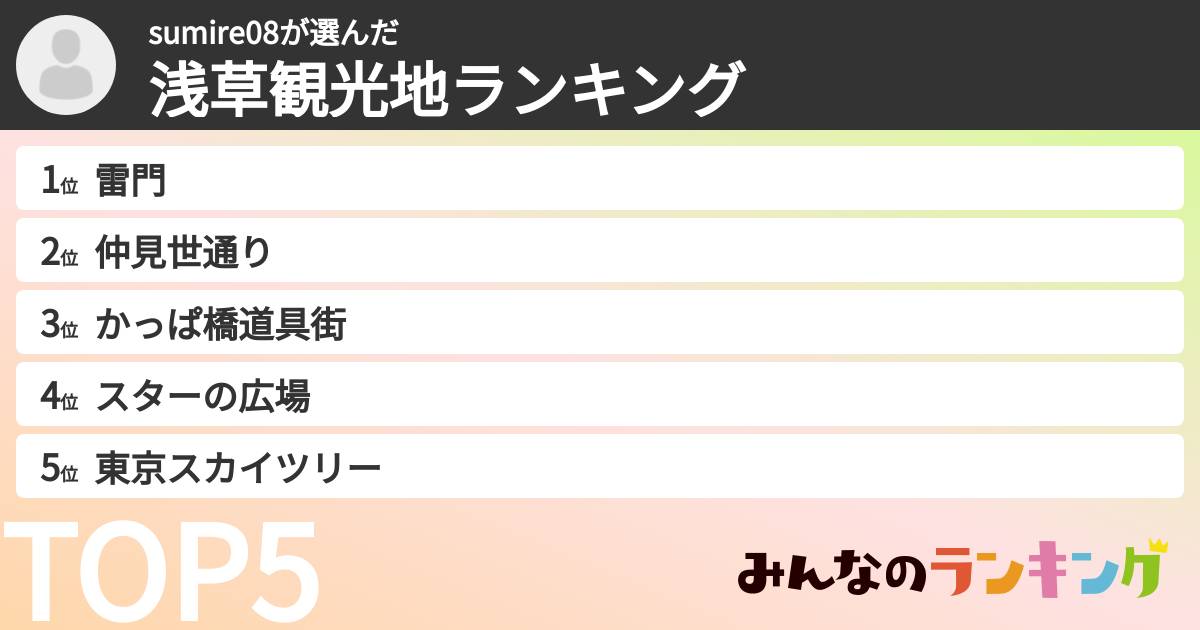 sumire08が選んだ
浅草観光地ランキング

1位 雷門
2位 仲見世通り
3位 かっぱ橋道具街
4位 スターの広場
5位 東京スカイツリー

TOP5

みんなのランキング